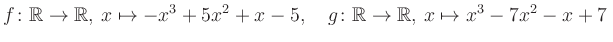 $f\colon \mathbb{R} \to \mathbb{R},\ x \mapsto -x^3 + 5x^2 + x - 5, \quad g\colon \mathbb{R} \to \mathbb{R},\ x \mapsto x^3 - 7x^2 - x + 7$